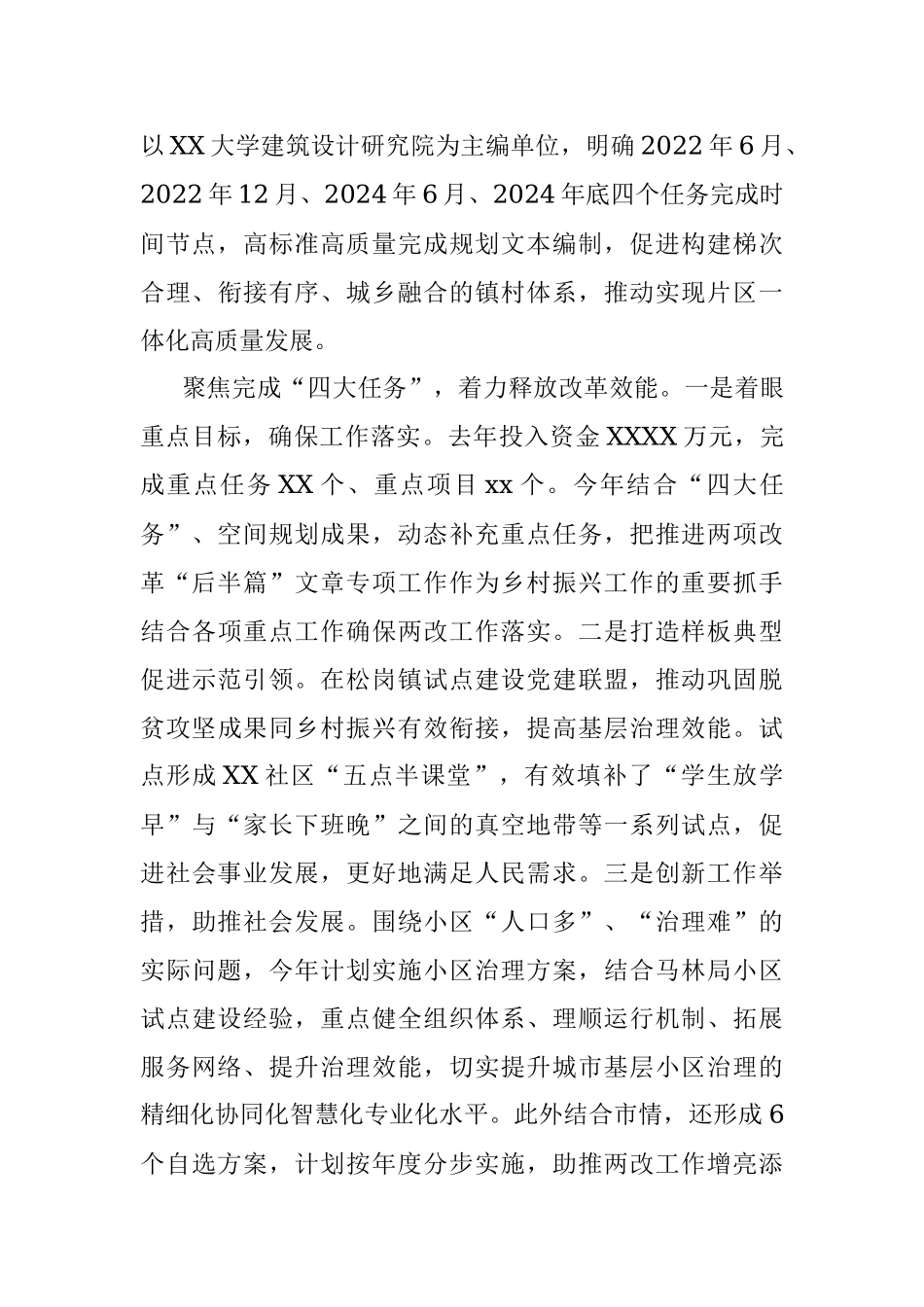 以XX大学建筑设计研究院为主编单位，明确2022年6月、2022年12月、2024年6月、2024年底四个任务完成时间节点，高标准高质量完成规划文本编制，促进构建梯次合理、衔接有序、城乡融合的镇村体系，推动实现片区一体化高质量发展。

聚焦完成“四大任务”，着力释放改革效能。一是着眼重点目标，确保工作落实。去年投入资金XXXX万元，完成重点任务XX个、重点项目xx个。今年结合“四大任务”、空间规划成果，动态补充重点任务，把推进两项改革“后半篇”文章专项工作作为乡村振兴工作的重要抓手结合各项重点工作确保两改工作落实。二是打造样板典型促进示范引领。在松岗镇试点建设党建联盟，推动巩固脱贫攻坚成果同乡村振兴有效衔接，提高基层治理效能。试点形成XX社区“五点半课堂”，有效填补了“学生放学早”与“家长下班晚”之间的真空地带等一系列试点，促进社会事业发展，更好地满足人民需求。三是创新工作举措，助推社会发展。围绕小区“人口多”、“治理难”的实际问题，今年计划实施小区治理方案，结合马林局小区试点建设经验，重点健全组织体系、理顺运行机制、拓展服务网络、提升治理效能，切实提升城市基层小区治理的精细化协同化智慧化专业化水平。此外结合市情，还形成6个自选方案，计划按年度分步实施，助推两改工作增亮添